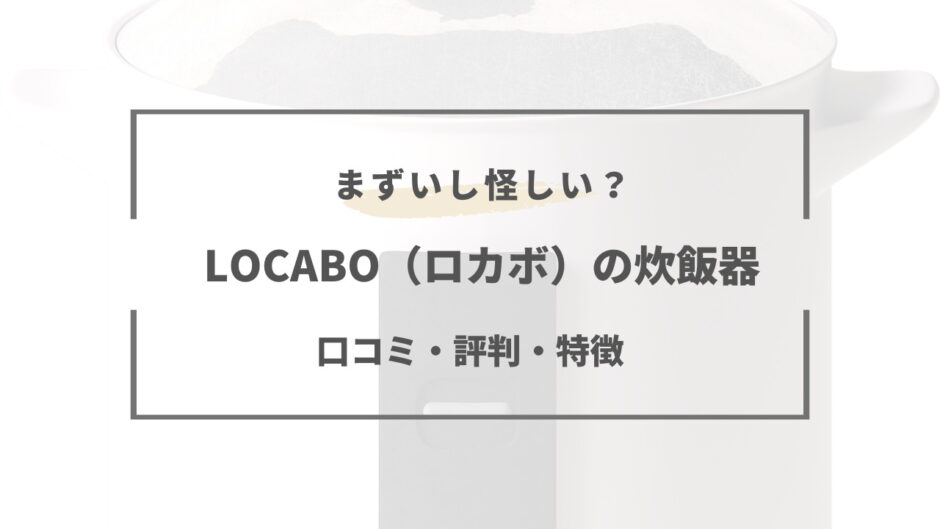 まずいし怪しい？

LOCABO（ロカボ）の炊飯器

口コミ・評判・特徴